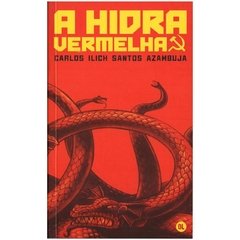 A HIDRA VERMELHA

CARLOS ILICH SANTOS AZAMBUJA

OL